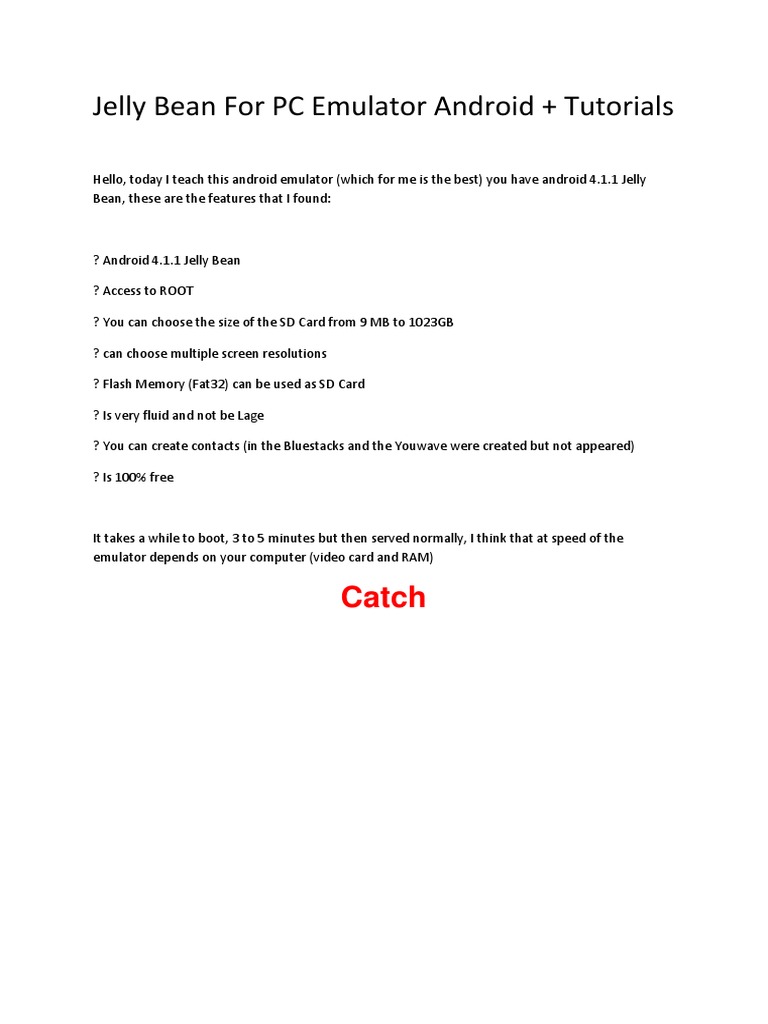 Jelly Bean For PC Emulator Android + Tutorials

Hello, today I teach this android emulator (which for me is the best) you have android 4.1.1 Jelly Bean, these are the features that I found:

? Android 4.1.1 Jelly Bean

? Access to ROOT

? You can choose the size of the SD Card from 9 MB to 1023GB

? can choose multiple screen resolutions

? Flash Memory (Fat32) can be used as SD Card

? Is very fluid and not be Lage

? You can create contacts (in the Bluestacks and the Youwave were created but not appeared)

? Is 100% free

It takes a while to boot, 3 to 5 minutes but then served normally, I think that at speed of the emulator depends on your computer (video card and RAM)

Catch